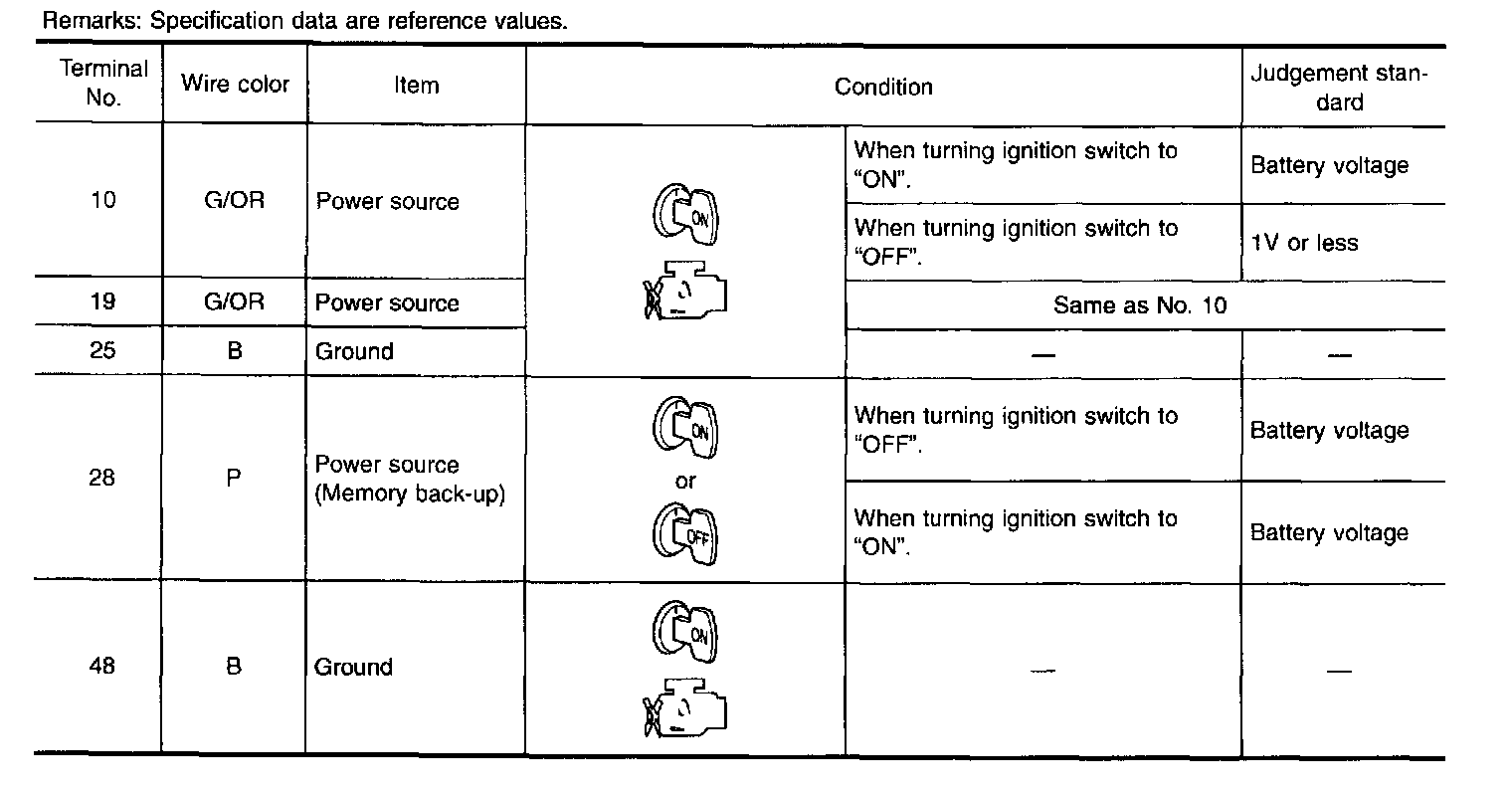 Remarks: Specification data are reference values.

| Terminal No. | Wire color | Item | Condition | | Judgement standard |
|---|---|---|---|---|---|
| 10 | G/OR | Power source | ON | When turning ignition switch to "ON". | Battery voltage |
| | | | | When turning ignition switch to "OFF". | 1V or less |
| 19 | G/OR | Power source | | Same as No. 10 | |
| 25 | B | Ground | | — | — |
| 28 | P | Power source (Memory back-up) | ON or OFF | When turning ignition switch to "OFF". | Battery voltage |
| | | | | When turning ignition switch to "ON". | Battery voltage |
| 48 | B | Ground | ON | — | — |